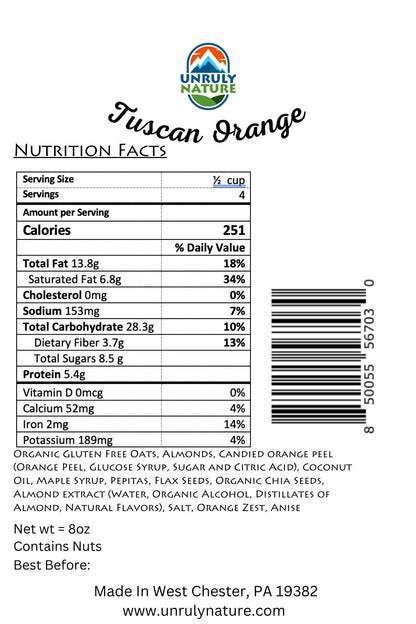 UNRULY NATURE

Tuscan Orange

Nutrition Facts

| Serving Size | ½ cup |
|---|---|
| Servings | 4 |
| Amount per Serving | |
| Calories | 251 |
| | % Daily Value |
| Total Fat 13.8g | 18% |
| Saturated Fat 6.8g | 34% |
| Cholesterol 0mg | 0% |
| Sodium 153mg | 7% |
| Total Carbohydrate 28.3g | 10% |
| Dietary Fiber 3.7g | 13% |
| Total Sugars 8.5 g | |
| Protein 5.4g | |
| Vitamin D 0mcg | 0% |
| Calcium 52mg | 4% |
| Iron 2mg | 14% |
| Potassium 189mg | 4% |

8 50055 56703 0

Organic Gluten Free Oats, Almonds, Candied orange peel (Orange Peel, Glucose Syrup, Sugar and Citric Acid), Coconut Oil, Maple Syrup, Pepitas, Flax Seeds, Organic Chia Seeds, Almond extract (Water, Organic Alcohol, Distillates of Almond, Natural Flavors), Salt, Orange Zest, Anise

Net wt = 8oz
Contains Nuts
Best Before:

Made In West Chester, PA 19382
www.unrulynature.com